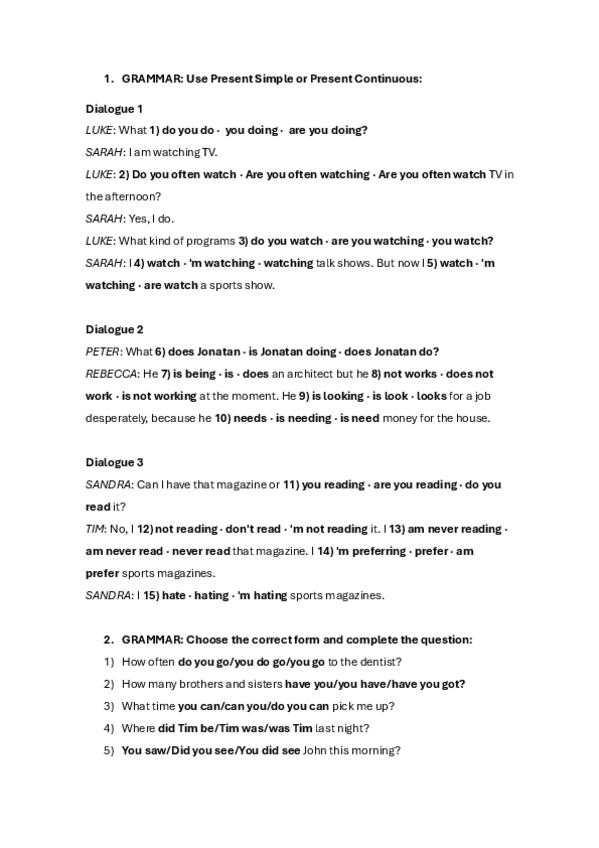 1. GRAMMAR: Use Present Simple or Present Continuous:

Dialogue 1

LUKE: What 1) do you do · you doing · are you doing?

SARAH: I am watching TV.

LUKE: 2) Do you often watch · Are you often watching · Are you often watch TV in the afternoon?

SARAH: Yes, I do.

LUKE: What kind of programs 3) do you watch · are you watching · you watch?

SARAH: I 4) watch · 'm watching · watching talk shows. But now I 5) watch · 'm watching · are watch a sports show.

Dialogue 2

PETER: What 6) does Jonatan · is Jonatan doing · does Jonatan do?

REBECCA: He 7) is being · is · does an architect but he 8) not works · does not work · is not working at the moment. He 9) is looking · is look · looks for a job desperately, because he 10) needs · is needing · is need money for the house.

Dialogue 3

SANDRA: Can I have that magazine or 11) you reading · are you reading · do you read it?

TIM: No, I 12) not reading · don't read · 'm not reading it. I 13) am never reading · am never read · never read that magazine. I 14) 'm preferring · prefer · am prefer sports magazines.

SANDRA: I 15) hate · hating · 'm hating sports magazines.

2. GRAMMAR: Choose the correct form and complete the question:

1) How often do you go/you do go/you go to the dentist?
2) How many brothers and sisters have you/you have/have you got?
3) What time you can/can you/do you can pick me up?
4) Where did Tim be/Tim was/was Tim last night?
5) You saw/Did you see/You did see John this morning?